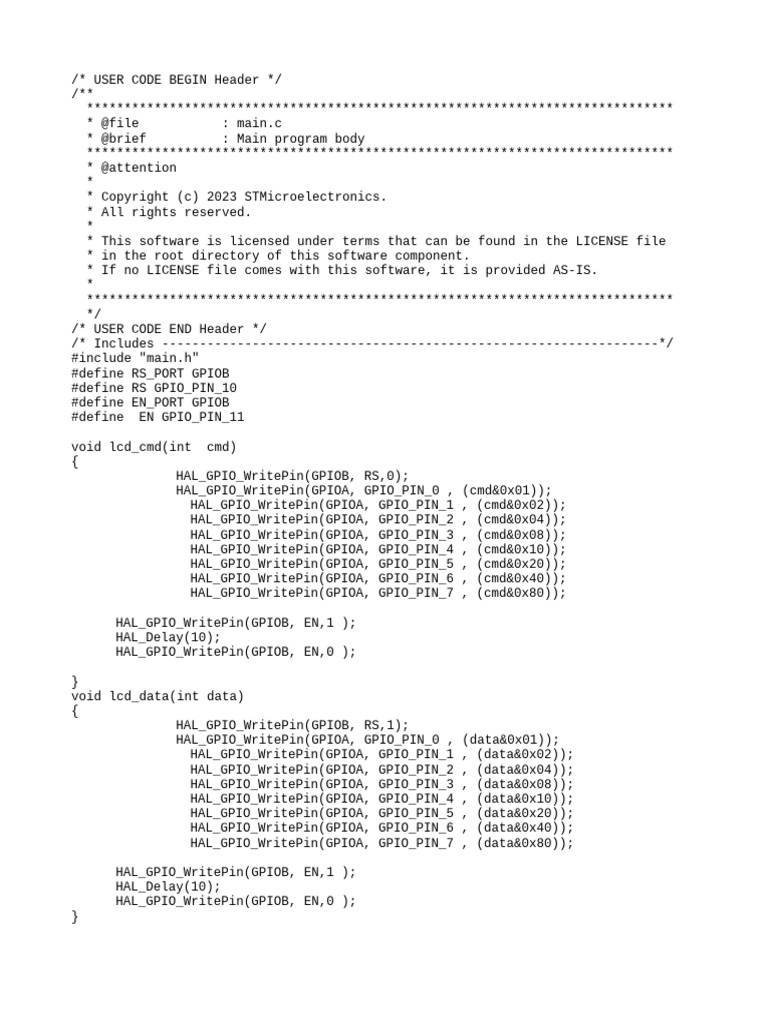 /* USER CODE BEGIN Header */
/**
  ******************************************************************************
  * @file           : main.c
  * @brief          : Main program body
  ******************************************************************************
  * @attention
  *
  * Copyright (c) 2023 STMicroelectronics.
  * All rights reserved.
  *
  * This software is licensed under terms that can be found in the LICENSE file
  * in the root directory of this software component.
  * If no LICENSE file comes with this software, it is provided AS-IS.
  *
  ******************************************************************************
  */
/* USER CODE END Header */
/* Includes ------------------------------------------------------------------*/
#include "main.h"
#define RS_PORT GPIOB
#define RS GPIO_PIN_10
#define EN_PORT GPIOB
#define  EN GPIO_PIN_11

void lcd_cmd(int  cmd)
{
              HAL_GPIO_WritePin(GPIOB, RS,0);
              HAL_GPIO_WritePin(GPIOA, GPIO_PIN_0 , (cmd&0x01));
                HAL_GPIO_WritePin(GPIOA, GPIO_PIN_1 , (cmd&0x02));
                HAL_GPIO_WritePin(GPIOA, GPIO_PIN_2 , (cmd&0x04));
                HAL_GPIO_WritePin(GPIOA, GPIO_PIN_3 , (cmd&0x08));
                HAL_GPIO_WritePin(GPIOA, GPIO_PIN_4 , (cmd&0x10));
                HAL_GPIO_WritePin(GPIOA, GPIO_PIN_5 , (cmd&0x20));
                HAL_GPIO_WritePin(GPIOA, GPIO_PIN_6 , (cmd&0x40));
                HAL_GPIO_WritePin(GPIOA, GPIO_PIN_7 , (cmd&0x80));

      HAL_GPIO_WritePin(GPIOB, EN,1 );
      HAL_Delay(10);
      HAL_GPIO_WritePin(GPIOB, EN,0 );

}
void lcd_data(int data)
{
              HAL_GPIO_WritePin(GPIOB, RS,1);
              HAL_GPIO_WritePin(GPIOA, GPIO_PIN_0 , (data&0x01));
                HAL_GPIO_WritePin(GPIOA, GPIO_PIN_1 , (data&0x02));
                HAL_GPIO_WritePin(GPIOA, GPIO_PIN_2 , (data&0x04));
                HAL_GPIO_WritePin(GPIOA, GPIO_PIN_3 , (data&0x08));
                HAL_GPIO_WritePin(GPIOA, GPIO_PIN_4 , (data&0x10));
                HAL_GPIO_WritePin(GPIOA, GPIO_PIN_5 , (data&0x20));
                HAL_GPIO_WritePin(GPIOA, GPIO_PIN_6 , (data&0x40));
                HAL_GPIO_WritePin(GPIOA, GPIO_PIN_7 , (data&0x80));

      HAL_GPIO_WritePin(GPIOB, EN,1 );
      HAL_Delay(10);
      HAL_GPIO_WritePin(GPIOB, EN,0 );
}